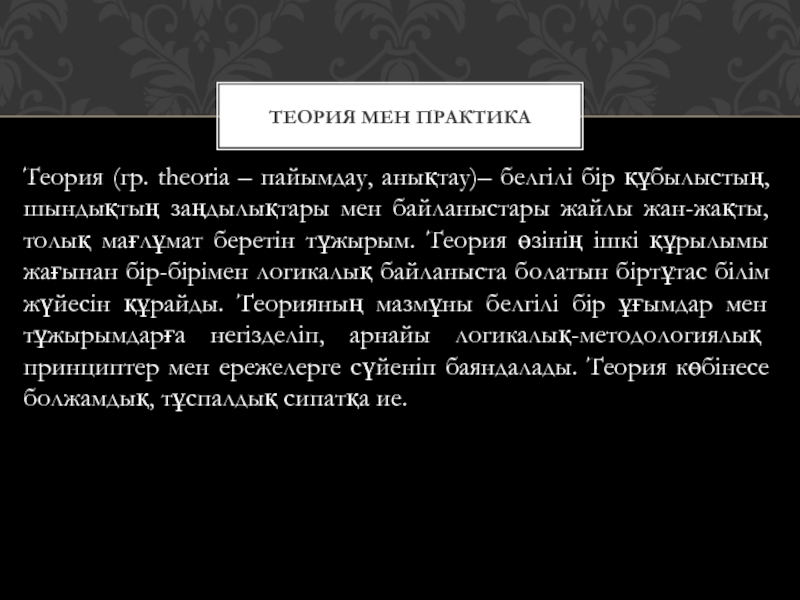 ТЕОРИЯ МЕН ПРАКТИКА

Теория (гр. theoria – пайымдау, анықтау)– белгілі бір құбылыстың, шындықтың заңдылықтары мен байланыстары жайлы жан-жақты, толық мағлұмат беретін тұжырым. Теория өзінің ішкі құрылымы жағынан бір-бірімен логикалық байланыста болатын біртұтас білім жүйесін құрайды. Теорияның мазмұны белгілі бір ұғымдар мен тұжырымдарға негізделіп, арнайы логикалық-методологиялық принциптер мен ережелерге сүйеніп баяндалады. Теория көбінесе болжамдық, тұспалдық сипатқа ие.